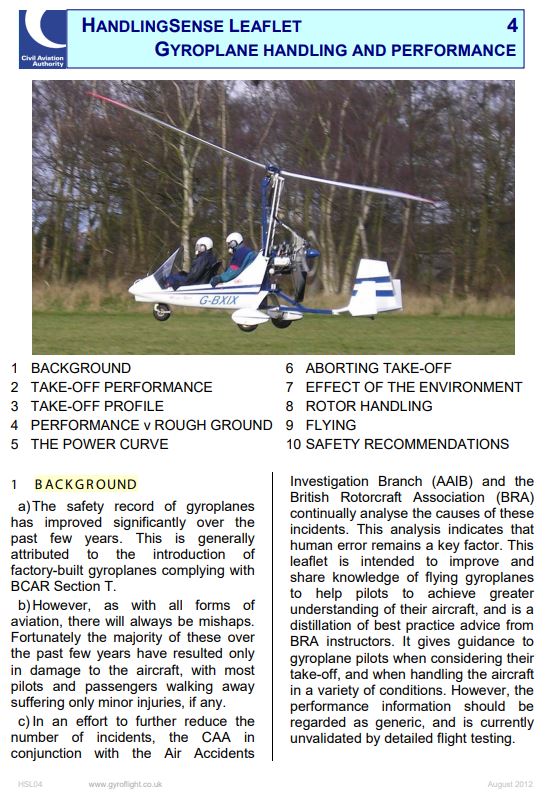 Civil Aviation Authority

HANDLINGSENSE LEAFLET 4
GYROPLANE HANDLING AND PERFORMANCE

G-BXIX

1 BACKGROUND
2 TAKE-OFF PERFORMANCE
3 TAKE-OFF PROFILE
4 PERFORMANCE v ROUGH GROUND
5 THE POWER CURVE
6 ABORTING TAKE-OFF
7 EFFECT OF THE ENVIRONMENT
8 ROTOR HANDLING
9 FLYING
10 SAFETY RECOMMENDATIONS

1 BACKGROUND

a) The safety record of gyroplanes has improved significantly over the past few years. This is generally attributed to the introduction of factory-built gyroplanes complying with BCAR Section T.

b) However, as with all forms of aviation, there will always be mishaps. Fortunately the majority of these over the past few years have resulted only in damage to the aircraft, with most pilots and passengers walking away suffering only minor injuries, if any.

c) In an effort to further reduce the number of incidents, the CAA in conjunction with the Air Accidents Investigation Branch (AAIB) and the British Rotorcraft Association (BRA) continually analyse the causes of these incidents. This analysis indicates that human error remains a key factor. This leaflet is intended to improve and share knowledge of flying gyroplanes to help pilots to achieve greater understanding of their aircraft, and is a distillation of best practice advice from BRA instructors. It gives guidance to gyroplane pilots when considering their take-off, and when handling the aircraft in a variety of conditions. However, the performance information should be regarded as generic, and is currently unvalidated by detailed flight testing.

HSL04 www.gyroflight.co.uk August 2012